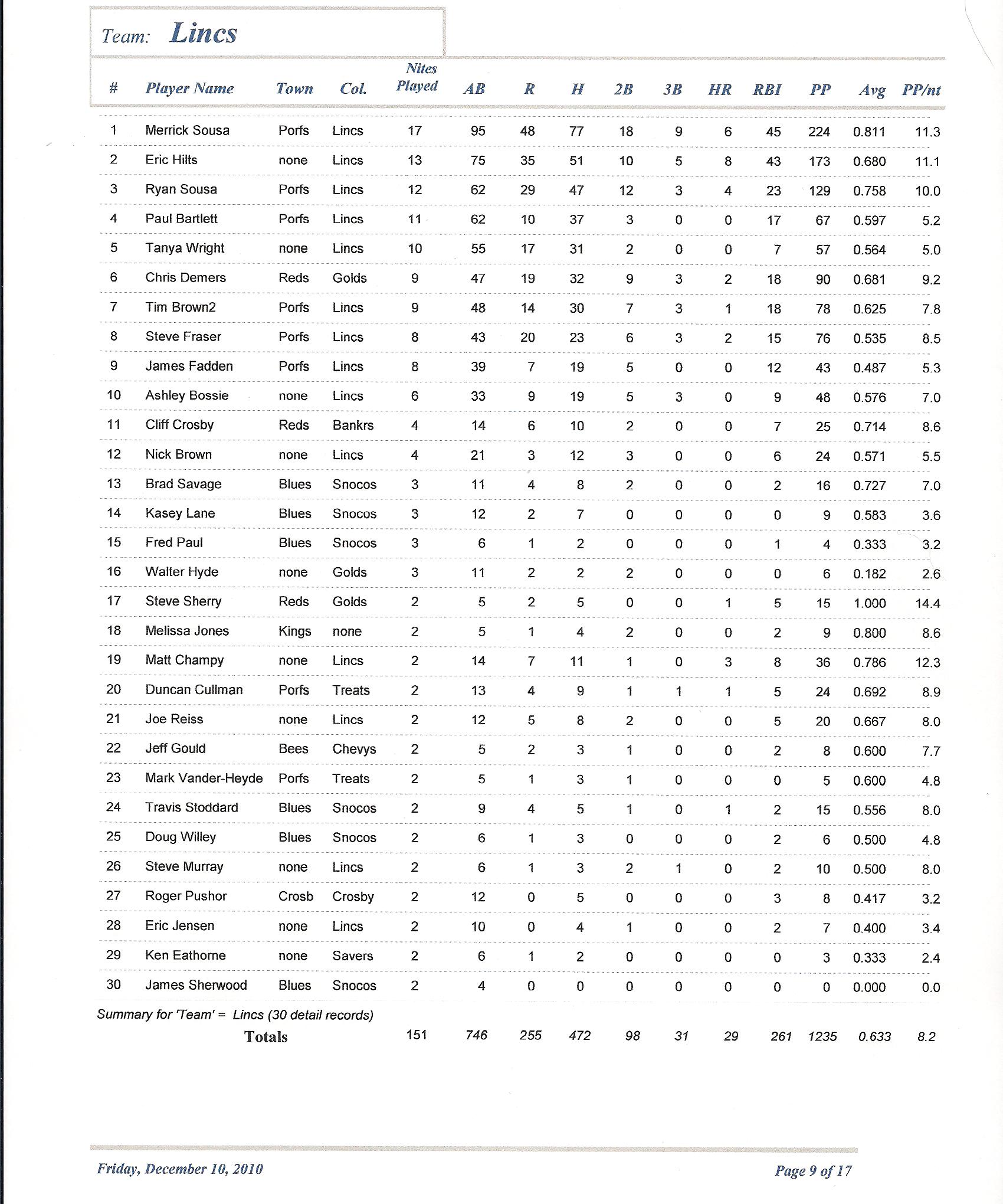 Team: Lincs

| # | Player Name | Town | Col. | Nites Played | AB | R | H | 2B | 3B | HR | RBI | PP | Avg | PP/nt |
|---|---|---|---|---|---|---|---|---|---|---|---|---|---|---|
| 1 | Merrick Sousa | Porfs | Lincs | 17 | 95 | 48 | 77 | 18 | 9 | 6 | 45 | 224 | 0.811 | 11.3 |
| 2 | Eric Hilts | none | Lincs | 13 | 75 | 35 | 51 | 10 | 5 | 8 | 43 | 173 | 0.680 | 11.1 |
| 3 | Ryan Sousa | Porfs | Lincs | 12 | 62 | 29 | 47 | 12 | 3 | 4 | 23 | 129 | 0.758 | 10.0 |
| 4 | Paul Bartlett | Porfs | Lincs | 11 | 62 | 10 | 37 | 3 | 0 | 0 | 17 | 67 | 0.597 | 5.2 |
| 5 | Tanya Wright | none | Lincs | 10 | 55 | 17 | 31 | 2 | 0 | 0 | 7 | 57 | 0.564 | 5.0 |
| 6 | Chris Demers | Reds | Golds | 9 | 47 | 19 | 32 | 9 | 3 | 2 | 18 | 90 | 0.681 | 9.2 |
| 7 | Tim Brown2 | Porfs | Lincs | 9 | 48 | 14 | 30 | 7 | 3 | 1 | 18 | 78 | 0.625 | 7.8 |
| 8 | Steve Fraser | Porfs | Lincs | 8 | 43 | 20 | 23 | 6 | 3 | 2 | 15 | 76 | 0.535 | 8.5 |
| 9 | James Fadden | Porfs | Lincs | 8 | 39 | 7 | 19 | 5 | 0 | 0 | 12 | 43 | 0.487 | 5.3 |
| 10 | Ashley Bossie | none | Lincs | 6 | 33 | 9 | 19 | 5 | 3 | 0 | 9 | 48 | 0.576 | 7.0 |
| 11 | Cliff Crosby | Reds | Bankrs | 4 | 14 | 6 | 10 | 2 | 0 | 0 | 7 | 25 | 0.714 | 8.6 |
| 12 | Nick Brown | none | Lincs | 4 | 21 | 3 | 12 | 3 | 0 | 0 | 6 | 24 | 0.571 | 5.5 |
| 13 | Brad Savage | Blues | Snocos | 3 | 11 | 4 | 8 | 2 | 0 | 0 | 2 | 16 | 0.727 | 7.0 |
| 14 | Kasey Lane | Blues | Snocos | 3 | 12 | 2 | 7 | 0 | 0 | 0 | 0 | 9 | 0.583 | 3.6 |
| 15 | Fred Paul | Blues | Snocos | 3 | 6 | 1 | 2 | 0 | 0 | 0 | 1 | 4 | 0.333 | 3.2 |
| 16 | Walter Hyde | none | Golds | 3 | 11 | 2 | 2 | 2 | 0 | 0 | 0 | 6 | 0.182 | 2.6 |
| 17 | Steve Sherry | Reds | Golds | 2 | 5 | 2 | 5 | 0 | 0 | 1 | 5 | 15 | 1.000 | 14.4 |
| 18 | Melissa Jones | Kings | none | 2 | 5 | 1 | 4 | 2 | 0 | 0 | 2 | 9 | 0.800 | 8.6 |
| 19 | Matt Champy | none | Lincs | 2 | 14 | 7 | 11 | 1 | 0 | 3 | 8 | 36 | 0.786 | 12.3 |
| 20 | Duncan Cullman | Porfs | Treats | 2 | 13 | 4 | 9 | 1 | 1 | 1 | 5 | 24 | 0.692 | 8.9 |
| 21 | Joe Reiss | none | Lincs | 2 | 12 | 5 | 8 | 2 | 0 | 0 | 5 | 20 | 0.667 | 8.0 |
| 22 | Jeff Gould | Bees | Chevys | 2 | 5 | 2 | 3 | 1 | 0 | 0 | 2 | 8 | 0.600 | 7.7 |
| 23 | Mark Vander-Heyde | Porfs | Treats | 2 | 5 | 1 | 3 | 1 | 0 | 0 | 0 | 5 | 0.600 | 4.8 |
| 24 | Travis Stoddard | Blues | Snocos | 2 | 9 | 4 | 5 | 1 | 0 | 1 | 2 | 15 | 0.556 | 8.0 |
| 25 | Doug Willey | Blues | Snocos | 2 | 6 | 1 | 3 | 0 | 0 | 0 | 2 | 6 | 0.500 | 4.8 |
| 26 | Steve Murray | none | Lincs | 2 | 6 | 1 | 3 | 2 | 1 | 0 | 2 | 10 | 0.500 | 8.0 |
| 27 | Roger Pushor | Crosb | Crosby | 2 | 12 | 0 | 5 | 0 | 0 | 0 | 3 | 8 | 0.417 | 3.2 |
| 28 | Eric Jensen | none | Lincs | 2 | 10 | 0 | 4 | 1 | 0 | 0 | 2 | 7 | 0.400 | 3.4 |
| 29 | Ken Eathorne | none | Savers | 2 | 6 | 1 | 2 | 0 | 0 | 0 | 0 | 3 | 0.333 | 2.4 |
| 30 | James Sherwood | Blues | Snocos | 2 | 4 | 0 | 0 | 0 | 0 | 0 | 0 | 0 | 0.000 | 0.0 |

Summary for 'Team' = Lincs (30 detail records)

| Totals | 151 | 746 | 255 | 472 | 98 | 31 | 29 | 261 | 1235 | 0.633 | 8.2 |
|---|---|---|---|---|---|---|---|---|---|---|---|

Friday, December 10, 2010

Page 9 of 17